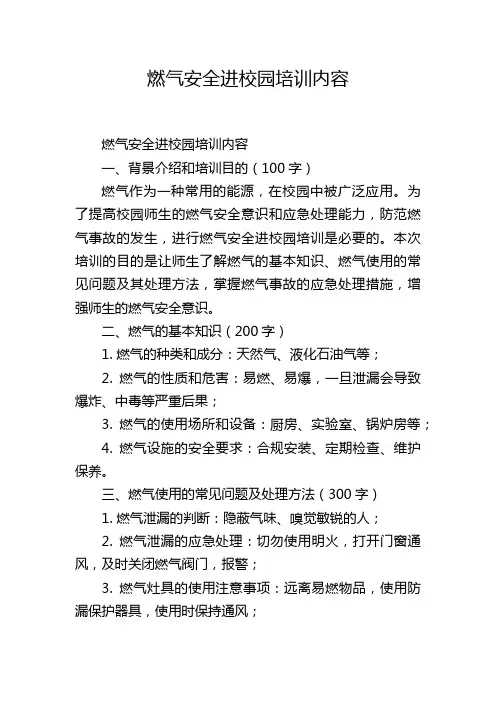 燃气安全进校园培训内容

燃气安全进校园培训内容

一、背景介绍和培训目的（100 字）

燃气作为一种常用的能源，在校园中被广泛应用。为了提高校园师生的燃气安全意识和应急处理能力，防范燃气事故的发生，进行燃气安全进校园培训是必要的。本次培训的目的是让师生了解燃气的基本知识、燃气使用的常见问题及其处理方法，掌握燃气事故的应急处理措施，增强师生的燃气安全意识。

二、燃气的基本知识（200 字）

1. 燃气的种类和成分：天然气、液化石油气等；

2. 燃气的性质和危害：易燃、易爆，一旦泄漏会导致爆炸、中毒等严重后果；

3. 燃气的使用场所和设备：厨房、实验室、锅炉房等；

4. 燃气设施的安全要求：合规安装、定期检查、维护保养。

三、燃气使用的常见问题及处理方法（300 字）

1. 燃气泄漏的判断：隐蔽气味、嗅觉敏锐的人；

2. 燃气泄漏的应急处理：切勿使用明火，打开门窗通风，及时关闭燃气阀门，报警；

3. 燃气灶具的使用注意事项：远离易燃物品，使用防漏保护器具，使用时保持通风；